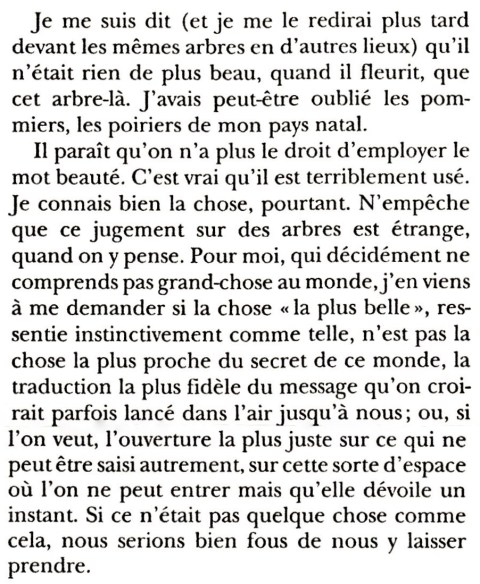 Je me suis dit (et je me le redirai plus tard devant les mêmes arbres en d'autres lieux) qu'il n'était rien de plus beau, quand il fleurit, que cet arbre-là. J'avais peut-être oublié les pommiers, les poiriers de mon pays natal.

Il paraît qu'on n'a plus le droit d'employer le mot beauté. C'est vrai qu'il est terriblement usé. Je connais bien la chose, pourtant. N'empêche que ce jugement sur des arbres est étrange, quand on y pense. Pour moi, qui décidément ne comprends pas grand-chose au monde, j'en viens à me demander si la chose « la plus belle », ressentie instinctivement comme telle, n'est pas la chose la plus proche du secret de ce monde, la traduction la plus fidèle du message qu'on croirait parfois lancé dans l'air jusqu'à nous ; ou, si l'on veut, l'ouverture la plus juste sur ce qui ne peut être saisi autrement, sur cette sorte d'espace où l'on ne peut entrer mais qu'elle dévoile un instant. Si ce n'était pas quelque chose comme cela, nous serions bien fous de nous y laisser prendre.